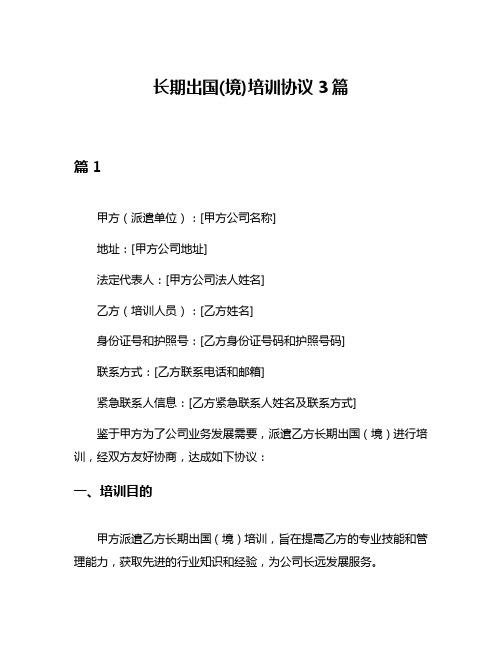 长期出国(境)培训协议 3 篇

篇 1

甲方（派遣单位）：[甲方公司名称]

地址：[甲方公司地址]

法定代表人：[甲方公司法人姓名]

乙方（培训人员）：[乙方姓名]

身份证号和护照号：[乙方身份证号码和护照号码]

联系方式：[乙方联系电话和邮箱]

紧急联系人信息：[乙方紧急联系人姓名及联系方式]

鉴于甲方为了公司业务发展需要，派遣乙方长期出国（境）进行培训，经双方友好协商，达成如下协议：

一、培训目的

甲方派遣乙方长期出国（境）培训，旨在提高乙方的专业技能和管理能力，获取先进的行业知识和经验，为公司长远发展服务。